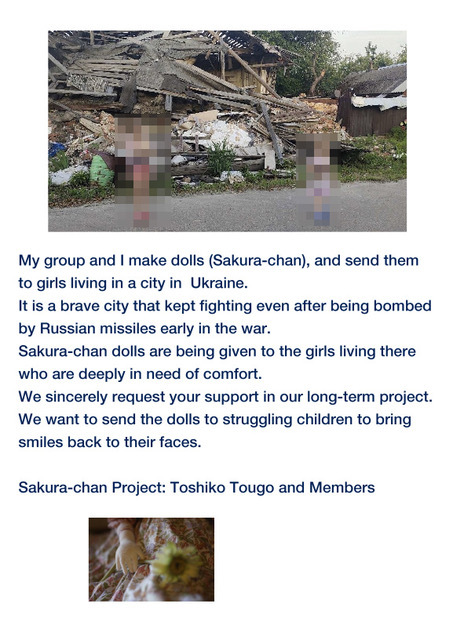 My group and I make dolls (Sakura-chan), and send them to girls living in a city in  Ukraine.
It is a brave city that kept fighting even after being bombed by Russian missiles early in the war.
Sakura-chan dolls are being given to the girls living there who are deeply in need of comfort.
We sincerely request your support in our long-term project.
We want to send the dolls to struggling children to bring smiles back to their faces.

Sakura-chan Project: Toshiko Tougo and Members